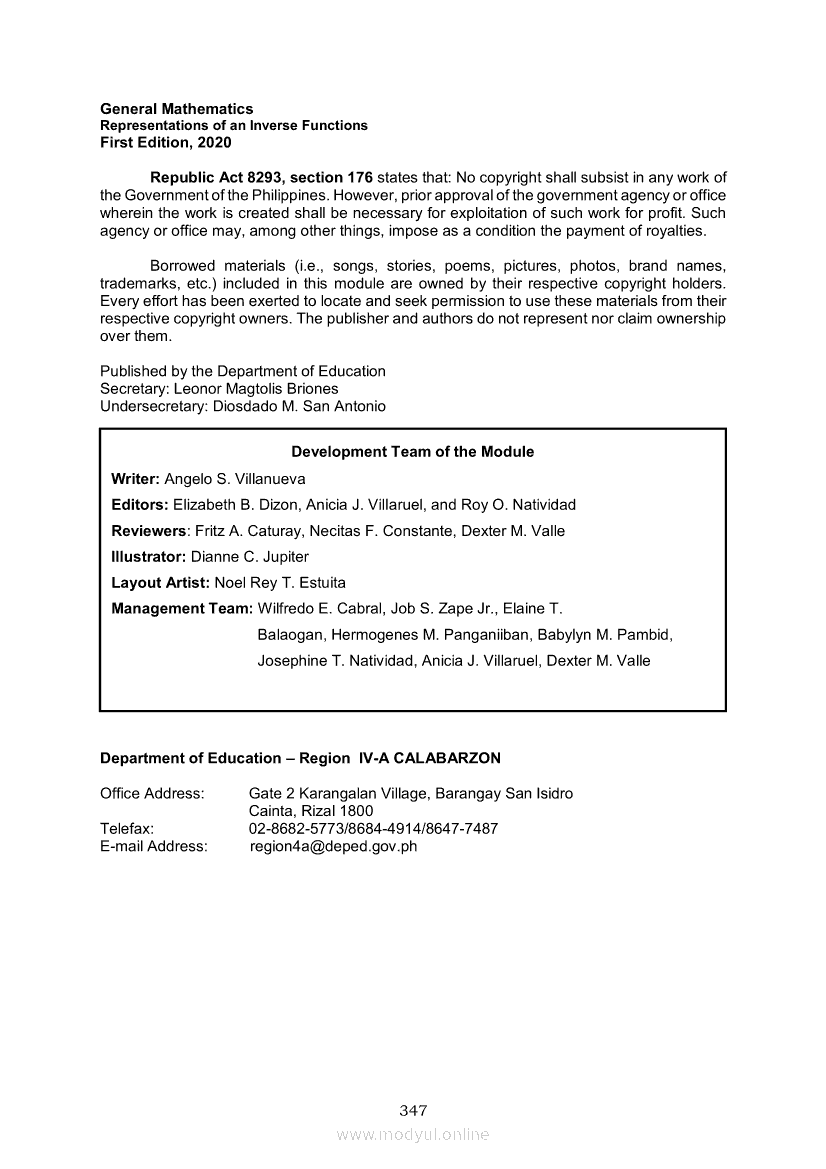 General Mathematics
Representations of an Inverse Functions
First Edition, 2020

Republic Act 8293, section 176 states that: No copyright shall subsist in any work of the Government of the Philippines. However, prior approval of the government agency or office wherein the work is created shall be necessary for exploitation of such work for profit. Such agency or office may, among other things, impose as a condition the payment of royalties.

Borrowed materials (i.e., songs, stories, poems, pictures, photos, brand names, trademarks, etc.) included in this module are owned by their respective copyright holders. Every effort has been exerted to locate and seek permission to use these materials from their respective copyright owners. The publisher and authors do not represent nor claim ownership over them.

Published by the Department of Education
Secretary: Leonor Magtolis Briones
Undersecretary: Diosdado M. San Antonio

Development Team of the Module

Writer: Angelo S. Villanueva

Editors: Elizabeth B. Dizon, Anicia J. Villaruel, and Roy O. Natividad

Reviewers: Fritz A. Caturay, Necitas F. Constante, Dexter M. Valle

Illustrator: Dianne C. Jupiter

Layout Artist: Noel Rey T. Estuita

Management Team: Wilfredo E. Cabral, Job S. Zape Jr., Elaine T. Balaogan, Hermogenes M. Panganiiban, Babylyn M. Pambid, Josephine T. Natividad, Anicia J. Villaruel, Dexter M. Valle

Department of Education – Region IV-A CALABARZON

Office Address: Gate 2 Karangalan Village, Barangay San Isidro Cainta, Rizal 1800
Telefax: 02-8682-5773/8684-4914/8647-7487
E-mail Address: region4a@deped.gov.ph

347
www.modyul.online